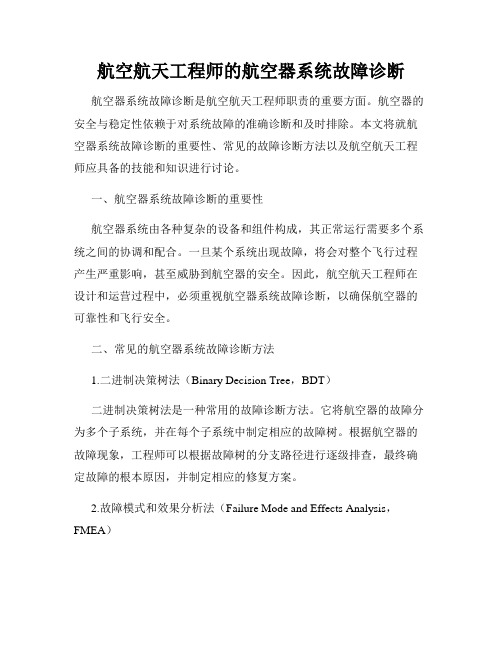 航空航天工程师的航空器系统故障诊断

航空器系统故障诊断是航空航天工程师职责的重要方面。航空器的安全与稳定性依赖于对系统故障的准确诊断和及时排除。本文将就航空器系统故障诊断的重要性、常见的故障诊断方法以及航空航天工程师应具备的技能和知识进行讨论。

一、航空器系统故障诊断的重要性

航空器系统由各种复杂的设备和组件构成，其正常运行需要多个系统之间的协调和配合。一旦某个系统出现故障，将会对整个飞行过程产生严重影响，甚至威胁到航空器的安全。因此，航空航天工程师在设计和运营过程中，必须重视航空器系统故障诊断，以确保航空器的可靠性和飞行安全。

二、常见的航空器系统故障诊断方法

1.二进制决策树法（Binary Decision Tree，BDT）

二进制决策树法是一种常用的故障诊断方法。它将航空器的故障分为多个子系统，并在每个子系统中制定相应的故障树。根据航空器的故障现象，工程师可以根据故障树的分支路径进行逐级排查，最终确定故障的根本原因，并制定相应的修复方案。

2.故障模式和效果分析法（Failure Mode and Effects Analysis，FMEA）